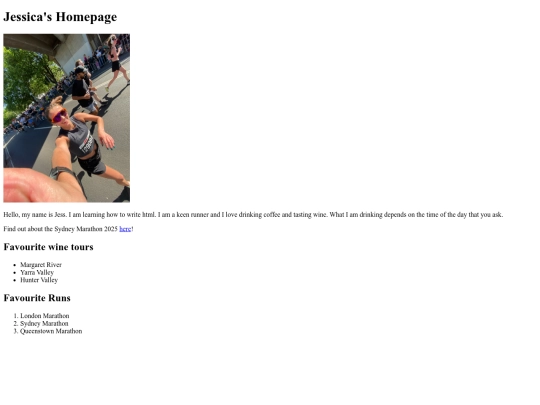 Jessica's Homepage

Hello, my name is Jess. I am learning how to write html. I am a keen runner and I love drinking coffee and tasting wine. What I am drinking depends on the time of the day that you ask.

Find out about the Sydney Marathon 2025 here!

Favourite wine tours

• Margaret River
• Yarra Valley
• Hunter Valley

Favourite Runs

1. London Marathon
2. Sydney Marathon
3. Queenstown Marathon